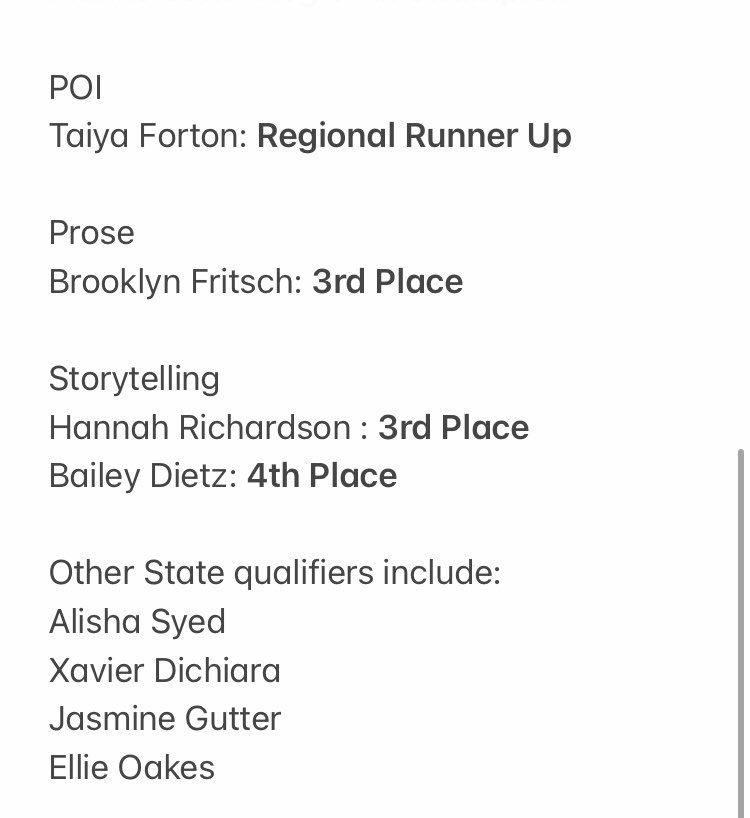 POI
Taiya Forton: Regional Runner Up

Prose
Brooklyn Fritsch: 3rd Place

Storytelling
Hannah Richardson : 3rd Place
Bailey Dietz: 4th Place

Other State qualifiers include:
Alisha Syed
Xavier Dichiara
Jasmine Gutter
Ellie Oakes